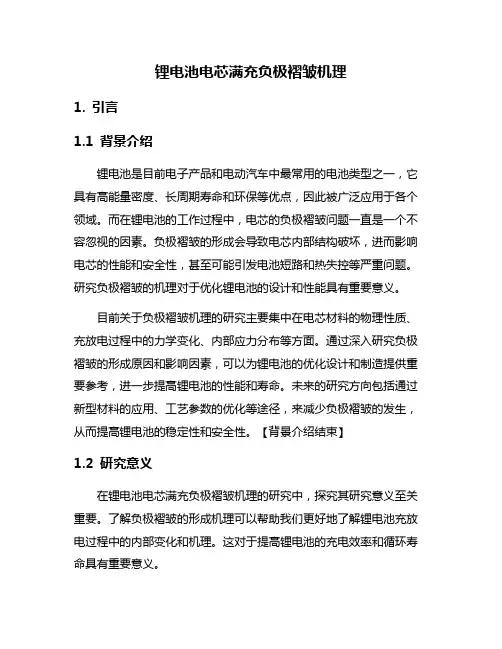 锂电池电芯满充负极褶皱机理

1. 引言

1.1 背景介绍

锂电池是目前电子产品和电动汽车中最常用的电池类型之一，它具有高能量密度、长周期寿命和环保等优点，因此被广泛应用于各个领域。而在锂电池的工作过程中，电芯的负极褶皱问题一直是一个不容忽视的因素。负极褶皱的形成会导致电芯内部结构破坏，进而影响电芯的性能和安全性，甚至可能引发电池短路和热失控等严重问题。研究负极褶皱的机理对于优化锂电池的设计和性能具有重要意义。

目前关于负极褶皱机理的研究主要集中在电芯材料的物理性质、充放电过程中的力学变化、内部应力分布等方面。通过深入研究负极褶皱的形成原因和影响因素，可以为锂电池的优化设计和制造提供重要参考，进一步提高锂电池的性能和寿命。未来的研究方向包括通过新型材料的应用、工艺参数的优化等途径，来减少负极褶皱的发生，从而提高锂电池的稳定性和安全性。【背景介绍结束】

1.2 研究意义

在锂电池电芯满充负极褶皱机理的研究中，探究其研究意义至关重要。了解负极褶皱的形成机理可以帮助我们更好地了解锂电池充放电过程中的内部变化和机理。这对于提高锂电池的充电效率和循环寿命具有重要意义。